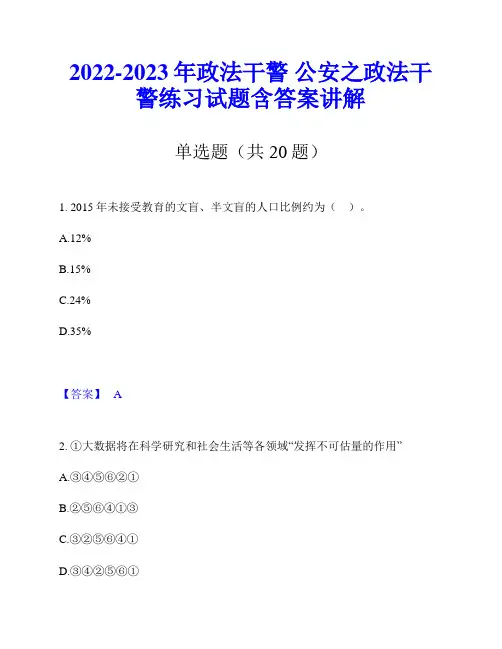 2022-2023 年政法干警 公安之政法干警练习试题含答案讲解

单选题（共 20 题）

1. 2015 年未接受教育的文盲、半文盲的人口比例约为（　）。

A.12%

B.15%

C.24%

D.35%

【答案】 A

2. ①大数据将在科学研究和社会生活等各领域“发挥不可估量的作用”

A.③④⑤⑥②①

B.②⑤⑥④①③

C.③②⑤⑥④①

D.③④②⑤⑥①